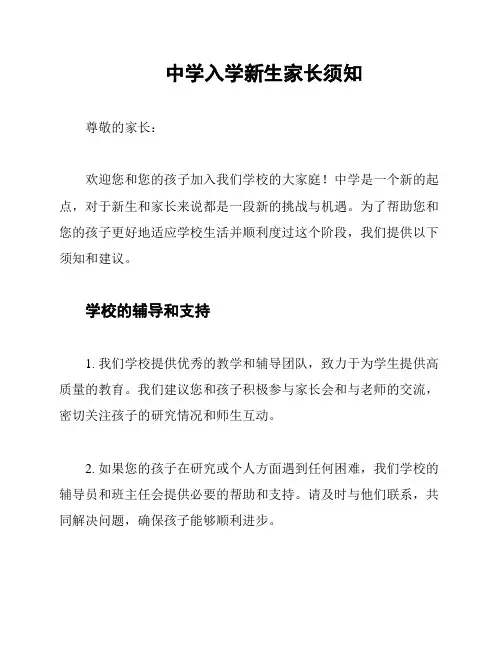 中学入学新生家长须知

尊敬的家长：

欢迎您和您的孩子加入我们学校的大家庭！中学是一个新的起点，对于新生和家长来说都是一段新的挑战与机遇。为了帮助您和您的孩子更好地适应学校生活并顺利度过这个阶段，我们提供以下须知和建议。

学校的辅导和支持

1. 我们学校提供优秀的教学和辅导团队，致力于为学生提供高质量的教育。我们建议您和孩子积极参与家长会和与老师的交流，密切关注孩子的研究情况和师生互动。

2. 如果您的孩子在研究或个人方面遇到任何困难，我们学校的辅导员和班主任会提供必要的帮助和支持。请及时与他们联系，共同解决问题，确保孩子能够顺利进步。